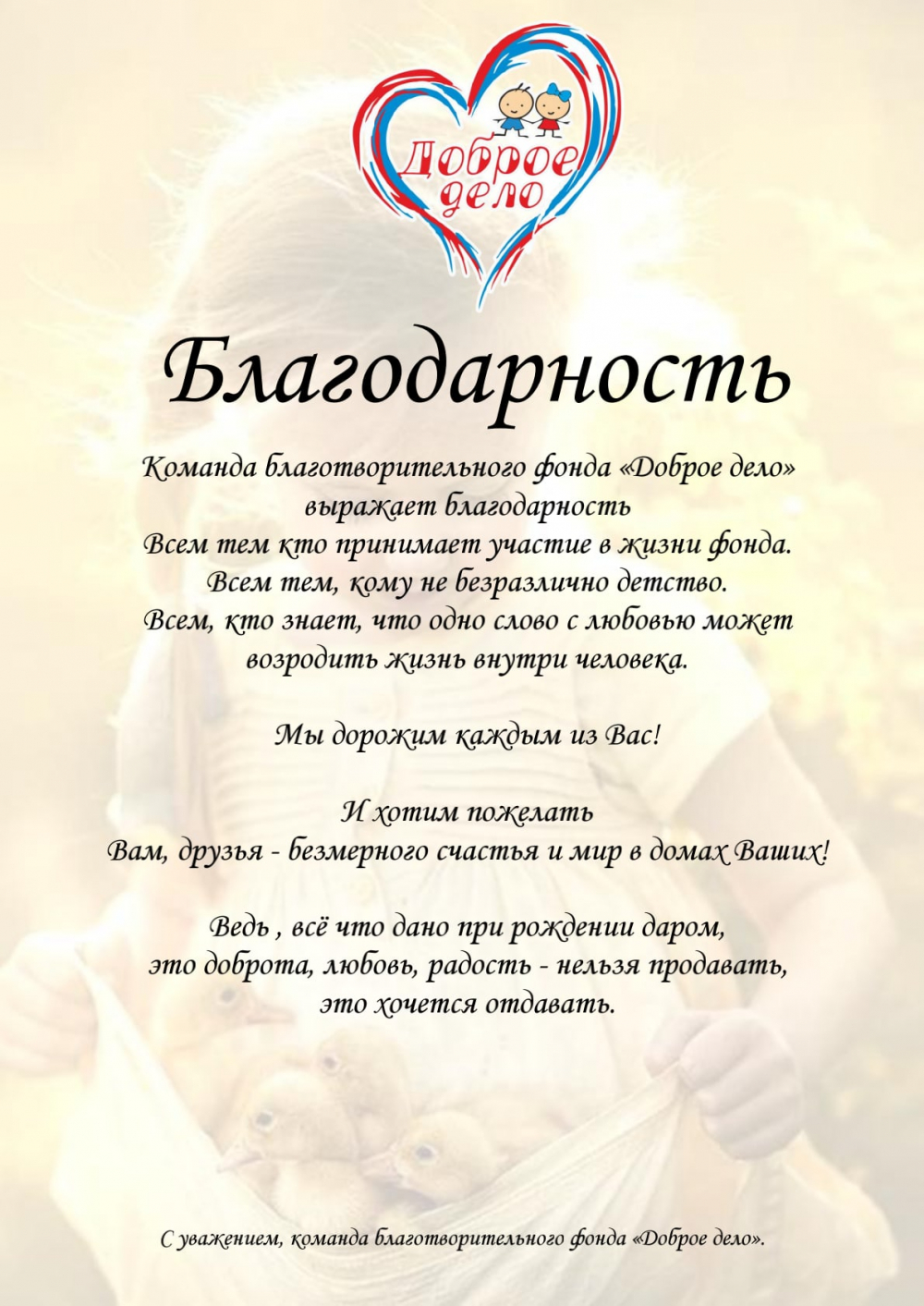 Доброе
дело

Благодарность

Команда благотворительного фонда «Доброе дело»
выражает благодарность
Всем тем кто принимает участие в жизни фонда.
Всем тем, кому не безразлично детство.
Всем, кто знает, что одно слово с любовью может
возродить жизнь внутри человека.

Мы дорожим каждым из Вас!

И хотим пожелать
Вам, друзья - безмерного счастья и мир в домах Ваших!

Ведь , всё что дано при рождении даром,
это доброта, любовь, радость - нельзя продавать,
это хочется отдавать.

С уважением, команда благотворительного фонда «Доброе дело».